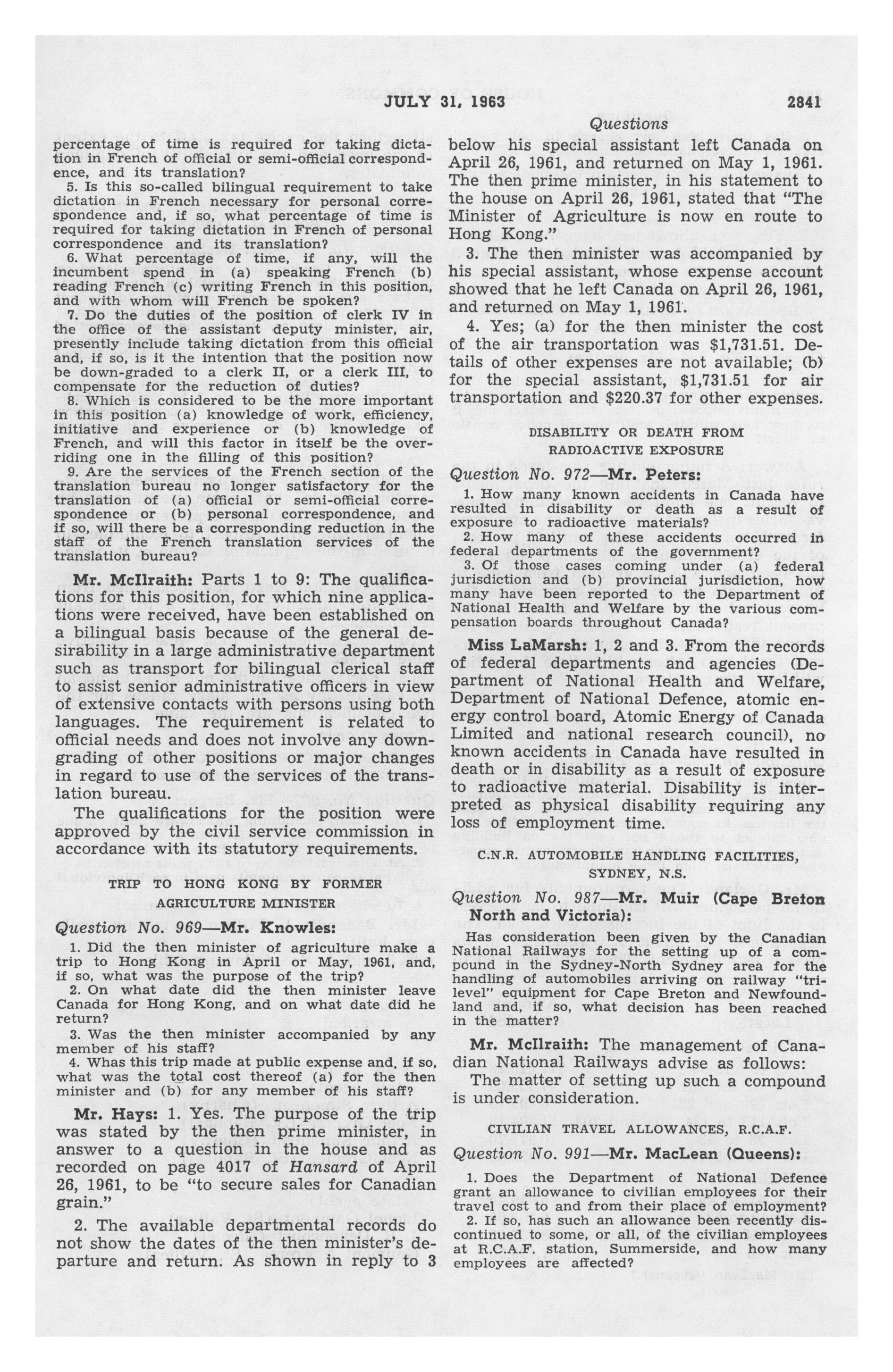 JULY 31, 1963 2841

Questions

percentage of time is required for taking dictation in French of official or semi-official correspondence, and its translation?

5. Is this so-called bilingual requirement to take dictation in French necessary for personal correspondence and, if so, what percentage of time is required for taking dictation in French of personal correspondence and its translation?

6. What percentage of time, if any, will the incumbent spend in (a) speaking French (b) reading French (c) writing French in this position, and with whom will French be spoken?

7. Do the duties of the position of clerk IV in the office of the assistant deputy minister, air, presently include taking dictation from this official and, if so, is it the intention that the position now be down-graded to a clerk II, or a clerk III, to compensate for the reduction of duties?

8. Which is considered to be the more important in this position (a) knowledge of work, efficiency, initiative and experience or (b) knowledge of French, and will this factor in itself be the overriding one in the filling of this position?

9. Are the services of the French section of the translation bureau no longer satisfactory for the translation of (a) official or semi-official correspondence or (b) personal correspondence, and if so, will there be a corresponding reduction in the staff of the French translation services of the translation bureau?

Mr. McIlraith: Parts 1 to 9: The qualifications for this position, for which nine applications were received, have been established on a bilingual basis because of the general desirability in a large administrative department such as transport for bilingual clerical staff to assist senior administrative officers in view of extensive contacts with persons using both languages. The requirement is related to official needs and does not involve any downgrading of other positions or major changes in regard to use of the services of the translation bureau.

The qualifications for the position were approved by the civil service commission in accordance with its statutory requirements.

TRIP TO HONG KONG BY FORMER AGRICULTURE MINISTER

Question No. 969—Mr. Knowles:

1. Did the then minister of agriculture make a trip to Hong Kong in April or May, 1961, and, if so, what was the purpose of the trip?

2. On what date did the then minister leave Canada for Hong Kong, and on what date did he return?

3. Was the then minister accompanied by any member of his staff?

4. Whas this trip made at public expense and, if so, what was the total cost thereof (a) for the then minister and (b) for any member of his staff?

Mr. Hays: 1. Yes. The purpose of the trip was stated by the then prime minister, in answer to a question in the house and as recorded on page 4017 of Hansard of April 26, 1961, to be "to secure sales for Canadian grain."

2. The available departmental records do not show the dates of the then minister's departure and return. As shown in reply to 3 below his special assistant left Canada on April 26, 1961, and returned on May 1, 1961. The then prime minister, in his statement to the house on April 26, 1961, stated that "The Minister of Agriculture is now en route to Hong Kong."

3. The then minister was accompanied by his special assistant, whose expense account showed that he left Canada on April 26, 1961, and returned on May 1, 1961.

4. Yes; (a) for the then minister the cost of the air transportation was $1,731.51. Details of other expenses are not available; (b) for the special assistant, $1,731.51 for air transportation and $220.37 for other expenses.

DISABILITY OR DEATH FROM RADIOACTIVE EXPOSURE

Question No. 972—Mr. Peters:

1. How many known accidents in Canada have resulted in disability or death as a result of exposure to radioactive materials?

2. How many of these accidents occurred in federal departments of the government?

3. Of those cases coming under (a) federal jurisdiction and (b) provincial jurisdiction, how many have been reported to the Department of National Health and Welfare by the various compensation boards throughout Canada?

Miss LaMarsh: 1, 2 and 3. From the records of federal departments and agencies (Department of National Health and Welfare, Department of National Defence, atomic energy control board, Atomic Energy of Canada Limited and national research council), no known accidents in Canada have resulted in death or in disability as a result of exposure to radioactive material. Disability is interpreted as physical disability requiring any loss of employment time.

C.N.R. AUTOMOBILE HANDLING FACILITIES, SYDNEY, N.S.

Question No. 987—Mr. Muir (Cape Breton North and Victoria):

Has consideration been given by the Canadian National Railways for the setting up of a compound in the Sydney-North Sydney area for the handling of automobiles arriving on railway "tri-level" equipment for Cape Breton and Newfoundland and, if so, what decision has been reached in the matter?

Mr. McIlraith: The management of Canadian National Railways advise as follows:

The matter of setting up such a compound is under consideration.

CIVILIAN TRAVEL ALLOWANCES, R.C.A.F.

Question No. 991—Mr. MacLean (Queens):

1. Does the Department of National Defence grant an allowance to civilian employees for their travel cost to and from their place of employment?

2. If so, has such an allowance been recently discontinued to some, or all, of the civilian employees at R.C.A.F. station, Summerside, and how many employees are affected?